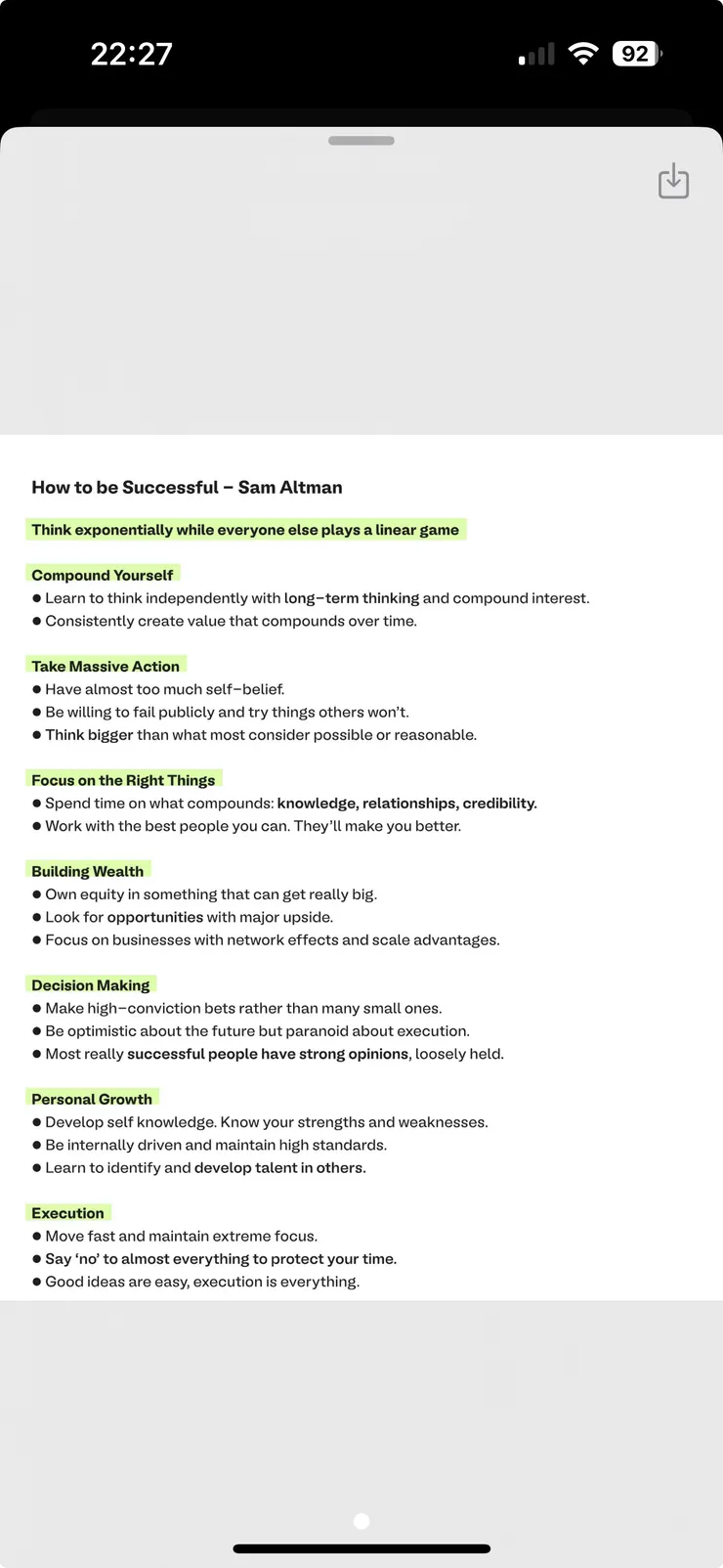 22:27

92

How to be Successful – Sam Altman

Think exponentially while everyone else plays a linear game

Compound Yourself
● Learn to think independently with long–term thinking and compound interest.
● Consistently create value that compounds over time.

Take Massive Action
● Have almost too much self–belief.
● Be willing to fail publicly and try things others won't.
● Think bigger than what most consider possible or reasonable.

Focus on the Right Things
● Spend time on what compounds: knowledge, relationships, credibility.
● Work with the best people you can. They'll make you better.

Building Wealth
● Own equity in something that can get really big.
● Look for opportunities with major upside.
● Focus on businesses with network effects and scale advantages.

Decision Making
● Make high–conviction bets rather than many small ones.
● Be optimistic about the future but paranoid about execution.
● Most really successful people have strong opinions, loosely held.

Personal Growth
● Develop self knowledge. Know your strengths and weaknesses.
● Be internally driven and maintain high standards.
● Learn to identify and develop talent in others.

Execution
● Move fast and maintain extreme focus.
● Say 'no' to almost everything to protect your time.
● Good ideas are easy, execution is everything.